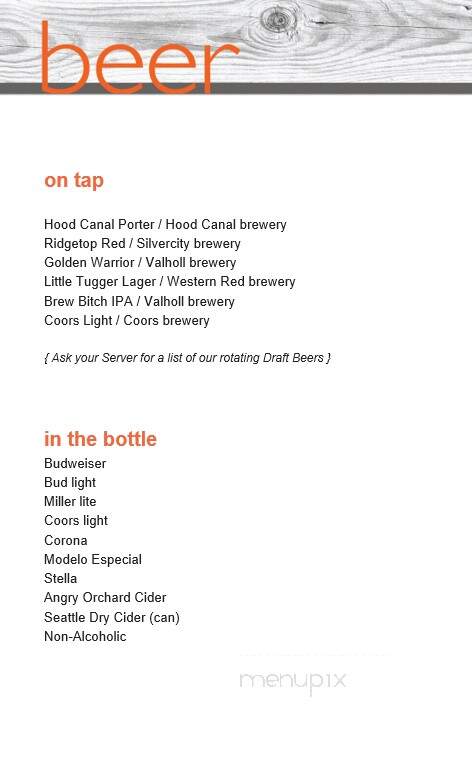 beer

on tap

Hood Canal Porter / Hood Canal brewery
Ridgetop Red / Silvercity brewery
Golden Warrior / Valholl brewery
Little Tugger Lager / Western Red brewery
Brew Bitch IPA / Valholl brewery
Coors Light / Coors brewery

{ Ask your Server for a list of our rotating Draft Beers }

in the bottle

Budweiser
Bud light
Miller lite
Coors light
Corona
Modelo Especial
Stella
Angry Orchard Cider
Seattle Dry Cider (can)
Non-Alcoholic

menupix